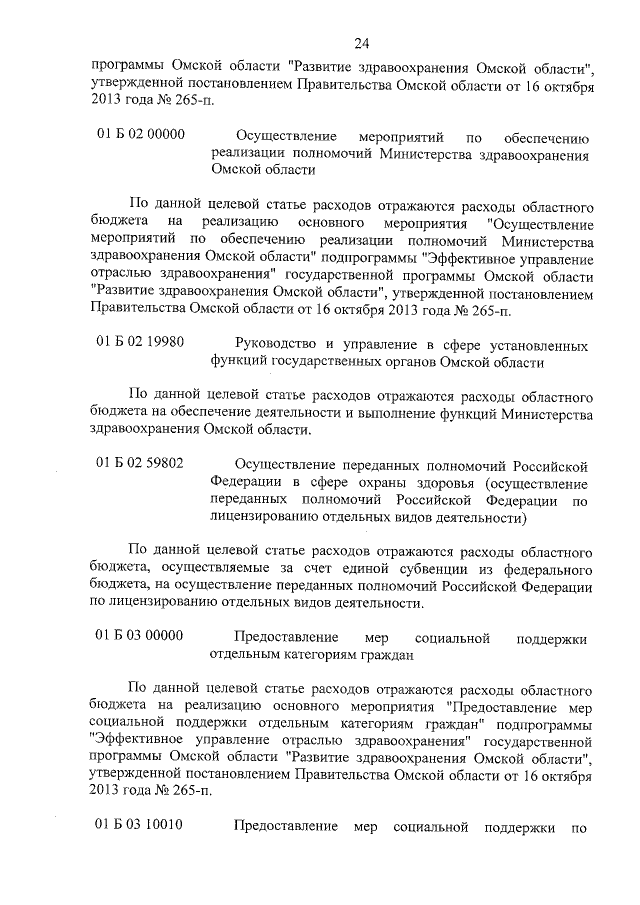 24

программы Омской области "Развитие здравоохранения Омской области", утвержденной постановлением Правительства Омской области от 16 октября 2013 года № 265-п.

01 Б 02 00000 Осуществление мероприятий по обеспечению реализации полномочий Министерства здравоохранения Омской области

По данной целевой статье расходов отражаются расходы областного бюджета на реализацию основного мероприятия "Осуществление мероприятий по обеспечению реализации полномочий Министерства здравоохранения Омской области" подпрограммы "Эффективное управление отраслью здравоохранения" государственной программы Омской области "Развитие здравоохранения Омской области", утвержденной постановлением Правительства Омской области от 16 октября 2013 года № 265-п.

01 Б 02 19980 Руководство и управление в сфере установленных функций государственных органов Омской области

По данной целевой статье расходов отражаются расходы областного бюджета на обеспечение деятельности и выполнение функций Министерства здравоохранения Омской области.

01 Б 02 59802 Осуществление переданных полномочий Российской Федерации в сфере охраны здоровья (осуществление переданных полномочий Российской Федерации по лицензированию отдельных видов деятельности)

По данной целевой статье расходов отражаются расходы областного бюджета, осуществляемые за счет единой субвенции из федерального бюджета, на осуществление переданных полномочий Российской Федерации по лицензированию отдельных видов деятельности.

01 Б 03 00000 Предоставление мер социальной поддержки отдельным категориям граждан

По данной целевой статье расходов отражаются расходы областного бюджета на реализацию основного мероприятия "Предоставление мер социальной поддержки отдельным категориям граждан" подпрограммы "Эффективное управление отраслью здравоохранения" государственной программы Омской области "Развитие здравоохранения Омской области", утвержденной постановлением Правительства Омской области от 16 октября 2013 года № 265-п.

01 Б 03 10010 Предоставление мер социальной поддержки по